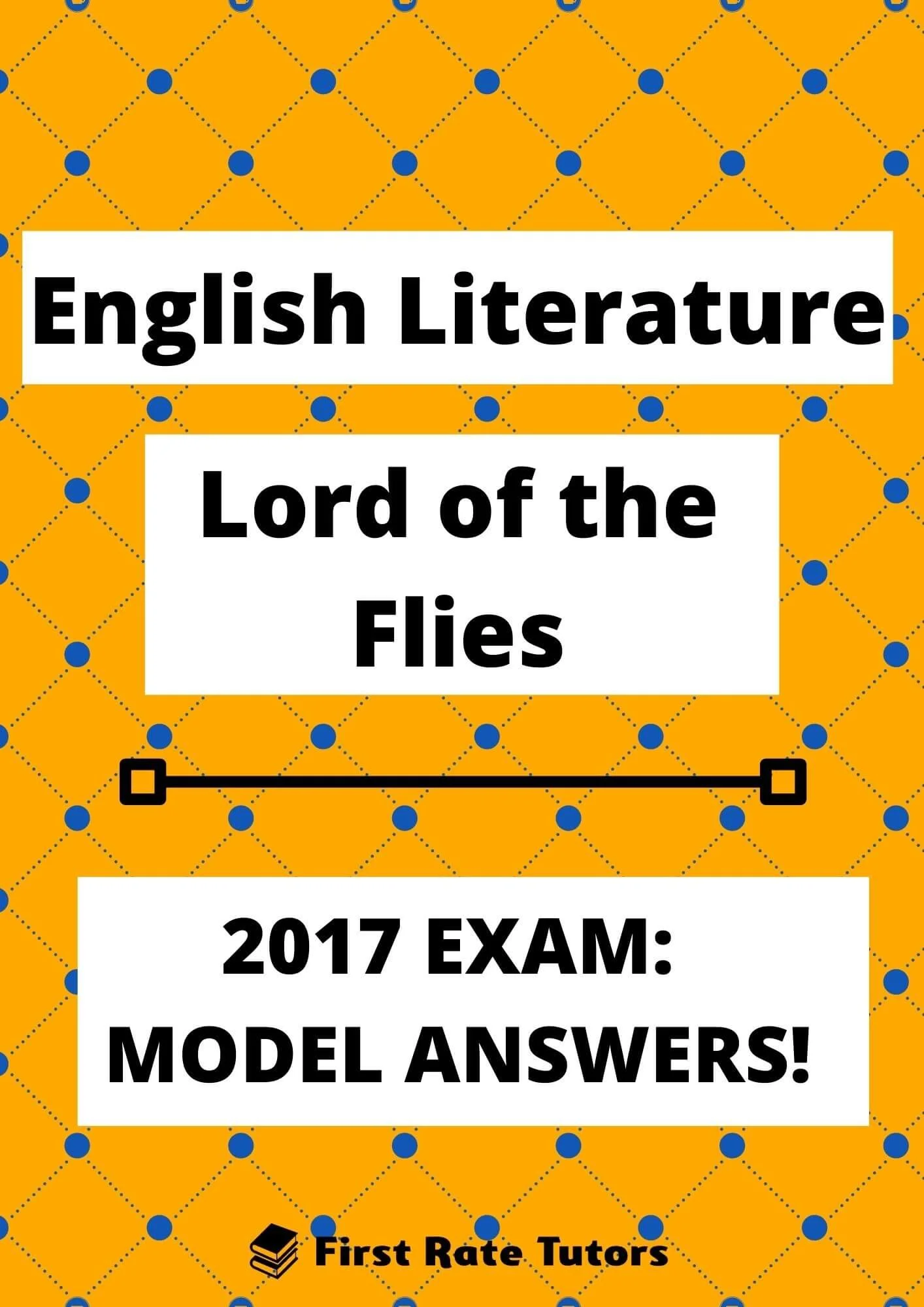 English Literature

Lord of the Flies

2017 EXAM:
MODEL ANSWERS!

First Rate Tutors